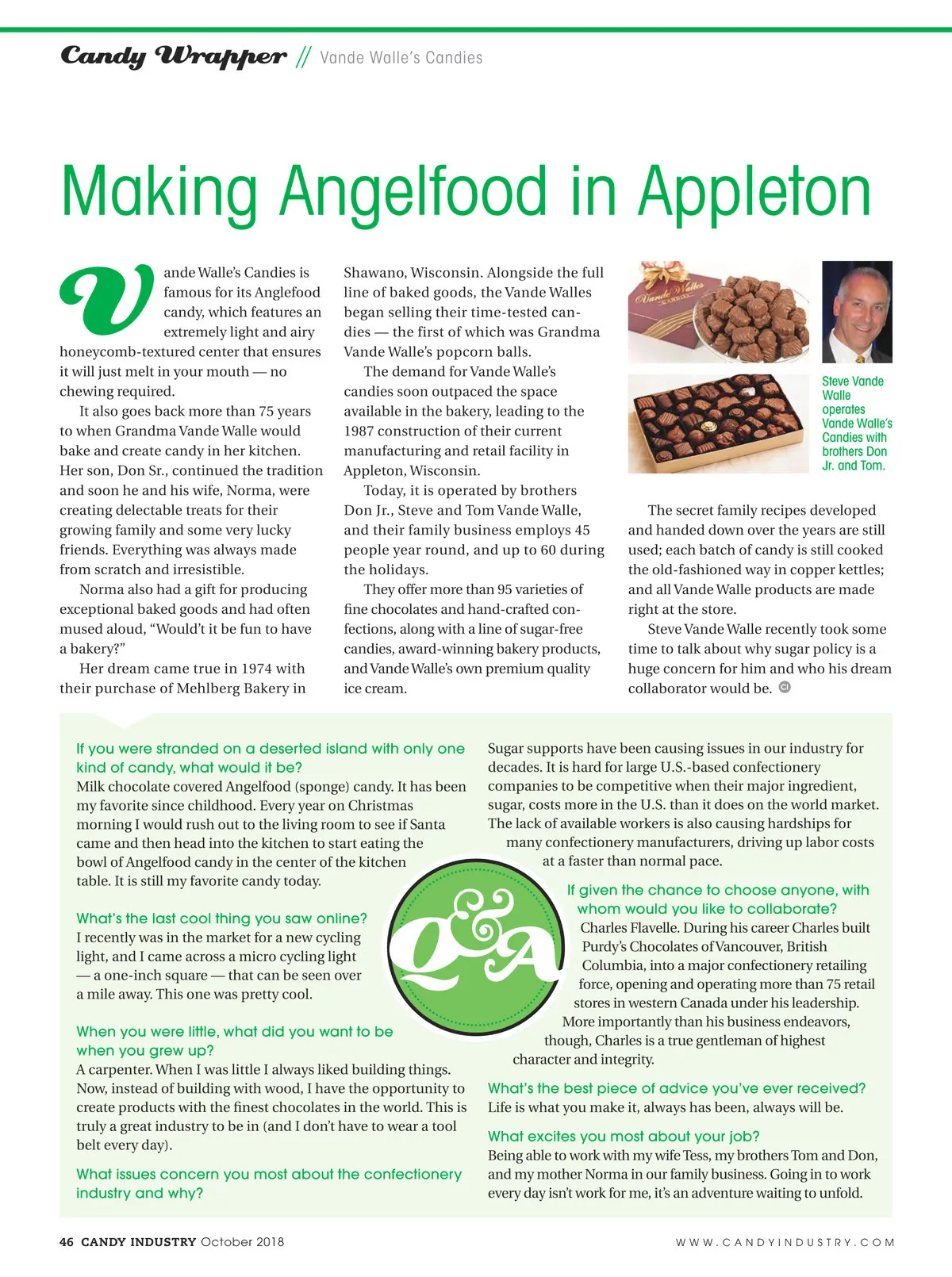 Candy Wrapper // Vande Walle's Candies

Making Angelfood in Appleton

Vande Walle's Candies is famous for its Anglefood candy, which features an extremely light and airy honeycomb-textured center that ensures it will just melt in your mouth — no chewing required.

It also goes back more than 75 years to when Grandma Vande Walle would bake and create candy in her kitchen. Her son, Don Sr., continued the tradition and soon he and his wife, Norma, were creating delectable treats for their growing family and some very lucky friends. Everything was always made from scratch and irresistible.

Norma also had a gift for producing exceptional baked goods and had often mused aloud, "Would't it be fun to have a bakery?"

Her dream came true in 1974 with their purchase of Mehlberg Bakery in Shawano, Wisconsin. Alongside the full line of baked goods, the Vande Walles began selling their time-tested candies — the first of which was Grandma Vande Walle's popcorn balls.

The demand for Vande Walle's candies soon outpaced the space available in the bakery, leading to the 1987 construction of their current manufacturing and retail facility in Appleton, Wisconsin.

Today, it is operated by brothers Don Jr., Steve and Tom Vande Walle, and their family business employs 45 people year round, and up to 60 during the holidays.

They offer more than 95 varieties of fine chocolates and hand-crafted confections, along with a line of sugar-free candies, award-winning bakery products, and Vande Walle's own premium quality ice cream.

Vande Walles

Steve Vande Walle operates Vande Walle's Candies with brothers Don Jr. and Tom.

The secret family recipes developed and handed down over the years are still used; each batch of candy is still cooked the old-fashioned way in copper kettles; and all Vande Walle products are made right at the store.

Steve Vande Walle recently took some time to talk about why sugar policy is a huge concern for him and who his dream collaborator would be. CI

If you were stranded on a deserted island with only one kind of candy, what would it be?
Milk chocolate covered Angelfood (sponge) candy. It has been my favorite since childhood. Every year on Christmas morning I would rush out to the living room to see if Santa came and then head into the kitchen to start eating the bowl of Angelfood candy in the center of the kitchen table. It is still my favorite candy today.

What's the last cool thing you saw online?
I recently was in the market for a new cycling light, and I came across a micro cycling light — a one-inch square — that can be seen over a mile away. This one was pretty cool.

When you were little, what did you want to be when you grew up?
A carpenter. When I was little I always liked building things. Now, instead of building with wood, I have the opportunity to create products with the finest chocolates in the world. This is truly a great industry to be in (and I don't have to wear a tool belt every day).

What issues concern you most about the confectionery industry and why?
Sugar supports have been causing issues in our industry for decades. It is hard for large U.S.-based confectionery companies to be competitive when their major ingredient, sugar, costs more in the U.S. than it does on the world market. The lack of available workers is also causing hardships for many confectionery manufacturers, driving up labor costs at a faster than normal pace.

Q&A

If given the chance to choose anyone, with whom would you like to collaborate?
Charles Flavelle. During his career Charles built Purdy's Chocolates of Vancouver, British Columbia, into a major confectionery retailing force, opening and operating more than 75 retail stores in western Canada under his leadership. More importantly than his business endeavors, though, Charles is a true gentleman of highest character and integrity.

What's the best piece of advice you've ever received?
Life is what you make it, always has been, always will be.

What excites you most about your job?
Being able to work with my wife Tess, my brothers Tom and Don, and my mother Norma in our family business. Going in to work every day isn't work for me, it's an adventure waiting to unfold.

46 CANDY INDUSTRY October 2018 WWW.CANDYINDUSTRY.COM